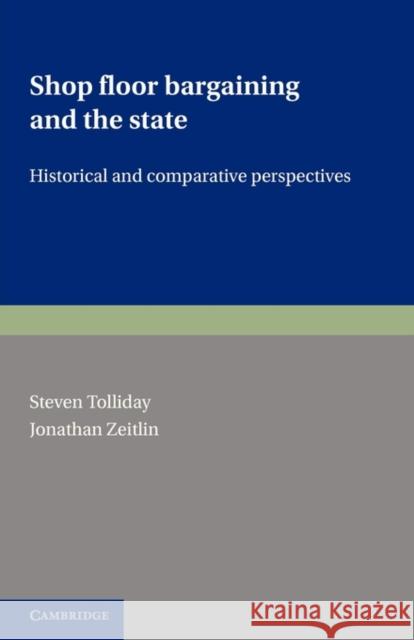 Shop floor bargaining and the state

Historical and comparative perspectives

Steven Tolliday
Jonathan Zeitlin

CAMBRIDGE